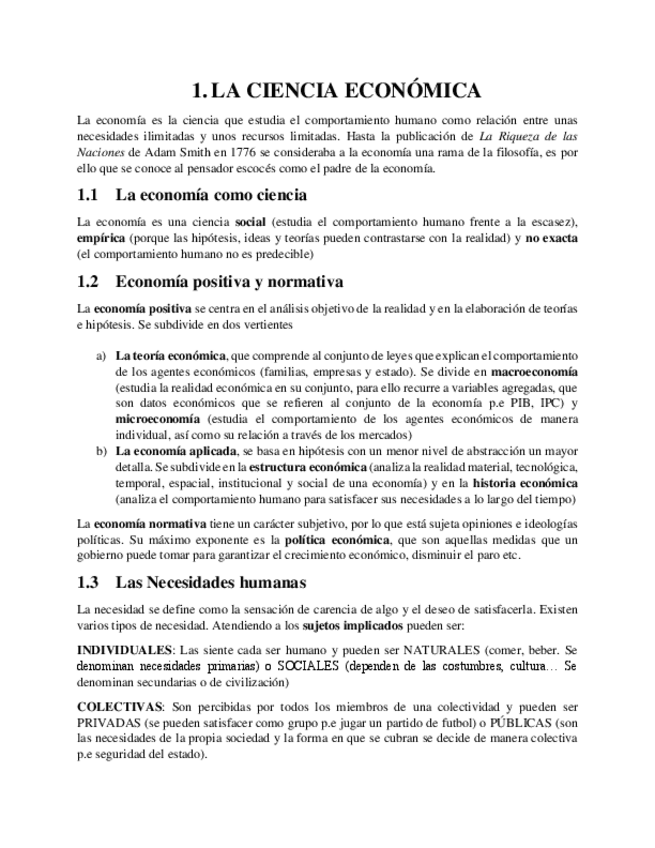 1. LA CIENCIA ECONÓMICA

La economía es la ciencia que estudia el comportamiento humano como relación entre unas necesidades ilimitadas y unos recursos limitadas. Hasta la publicación de La Riqueza de las Naciones de Adam Smith en 1776 se consideraba a la economía una rama de la filosofía, es por ello que se conoce al pensador escocés como el padre de la economía.

1.1 La economía como ciencia

La economía es una ciencia social (estudia el comportamiento humano frente a la escasez), empírica (porque las hipótesis, ideas y teorías pueden contrastarse con la realidad) y no exacta (el comportamiento humano no es predecible)

1.2 Economía positiva y normativa

La economía positiva se centra en el análisis objetivo de la realidad y en la elaboración de teorías e hipótesis. Se subdivide en dos vertientes

a) La teoría económica, que comprende al conjunto de leyes que explican el comportamiento de los agentes económicos (familias, empresas y estado). Se divide en macroeconomía (estudia la realidad económica en su conjunto, para ello recurre a variables agregadas, que son datos económicos que se refieren al conjunto de la economía p.e PIB, IPC) y microeconomía (estudia el comportamiento de los agentes económicos de manera individual, así como su relación a través de los mercados)
b) La economía aplicada, se basa en hipótesis con un menor nivel de abstracción un mayor detalla. Se subdivide en la estructura económica (analiza la realidad material, tecnológica, temporal, espacial, institucional y social de una economía) y en la historia económica (analiza el comportamiento humano para satisfacer sus necesidades a lo largo del tiempo)

La economía normativa tiene un carácter subjetivo, por lo que está sujeta opiniones e ideologías políticas. Su máximo exponente es la política económica, que son aquellas medidas que un gobierno puede tomar para garantizar el crecimiento económico, disminuir el paro etc.

1.3 Las Necesidades humanas

La necesidad se define como la sensación de carencia de algo y el deseo de satisfacerla. Existen varios tipos de necesidad. Atendiendo a los sujetos implicados pueden ser:

INDIVIDUALES: Las siente cada ser humano y pueden ser NATURALES (comer, beber. Se denominan necesidades primarias) o SOCIALES (dependen de las costumbres, cultura… Se denominan secundarias o de civilización)

COLECTIVAS: Son percibidas por todos los miembros de una colectividad y pueden ser PRIVADAS (se pueden satisfacer como grupo p.e jugar un partido de futbol) o PÚBLICAS (son las necesidades de la propia sociedad y la forma en que se cubran se decide de manera colectiva p.e seguridad del estado).